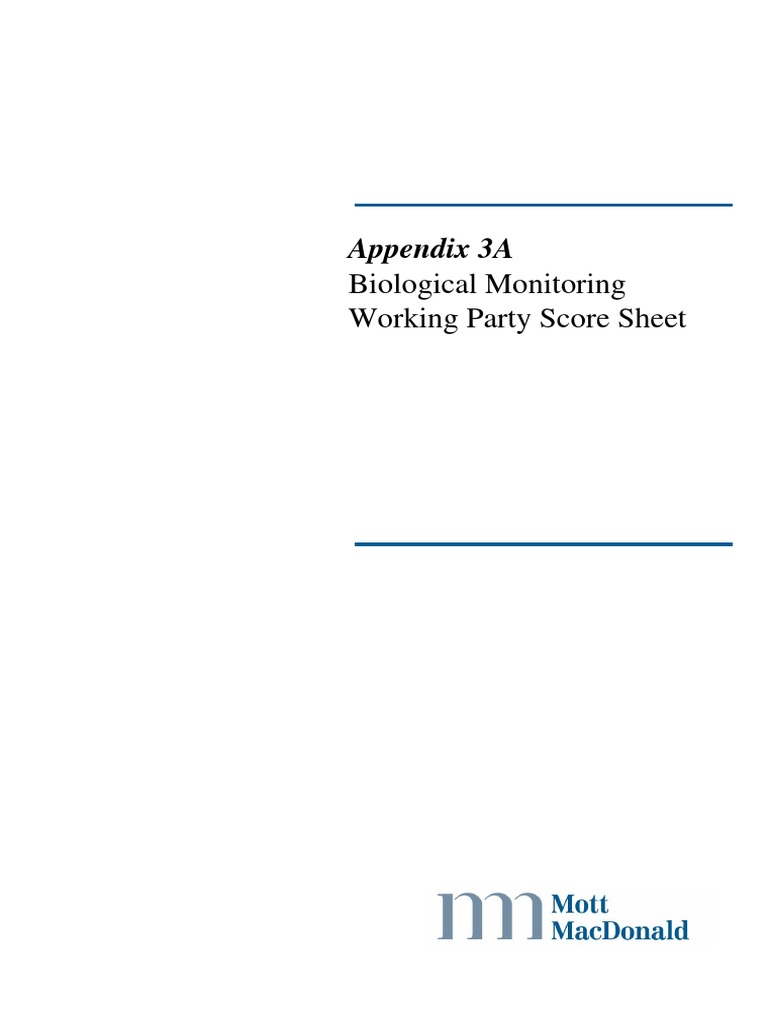 Appendix 3A
Biological Monitoring
Working Party Score Sheet

Mott
MacDonald